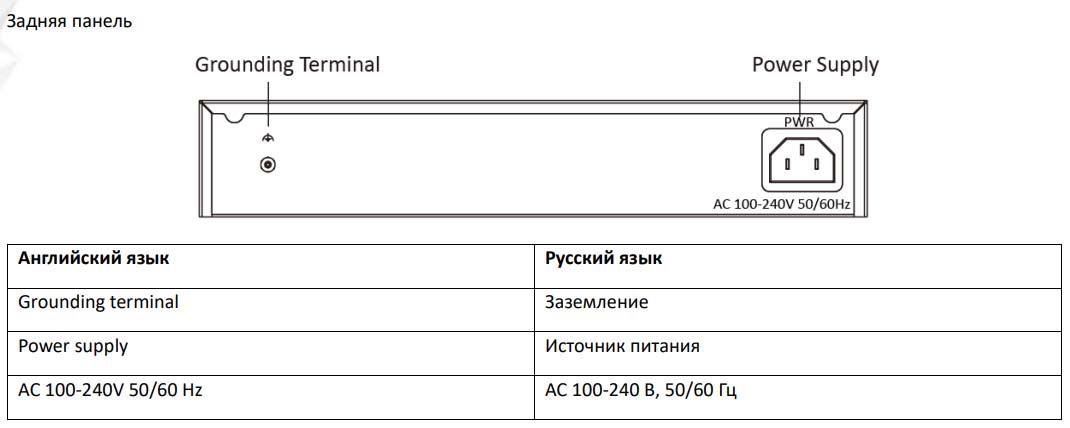 Задняя панель

Grounding Terminal

Power Supply

PWR

AC 100-240V 50/60Hz

| Английский язык | Русский язык |
|---|---|
| Grounding terminal | Заземление |
| Power supply | Источник питания |
| AC 100-240V 50/60 Hz | AC 100-240 В, 50/60 Гц |